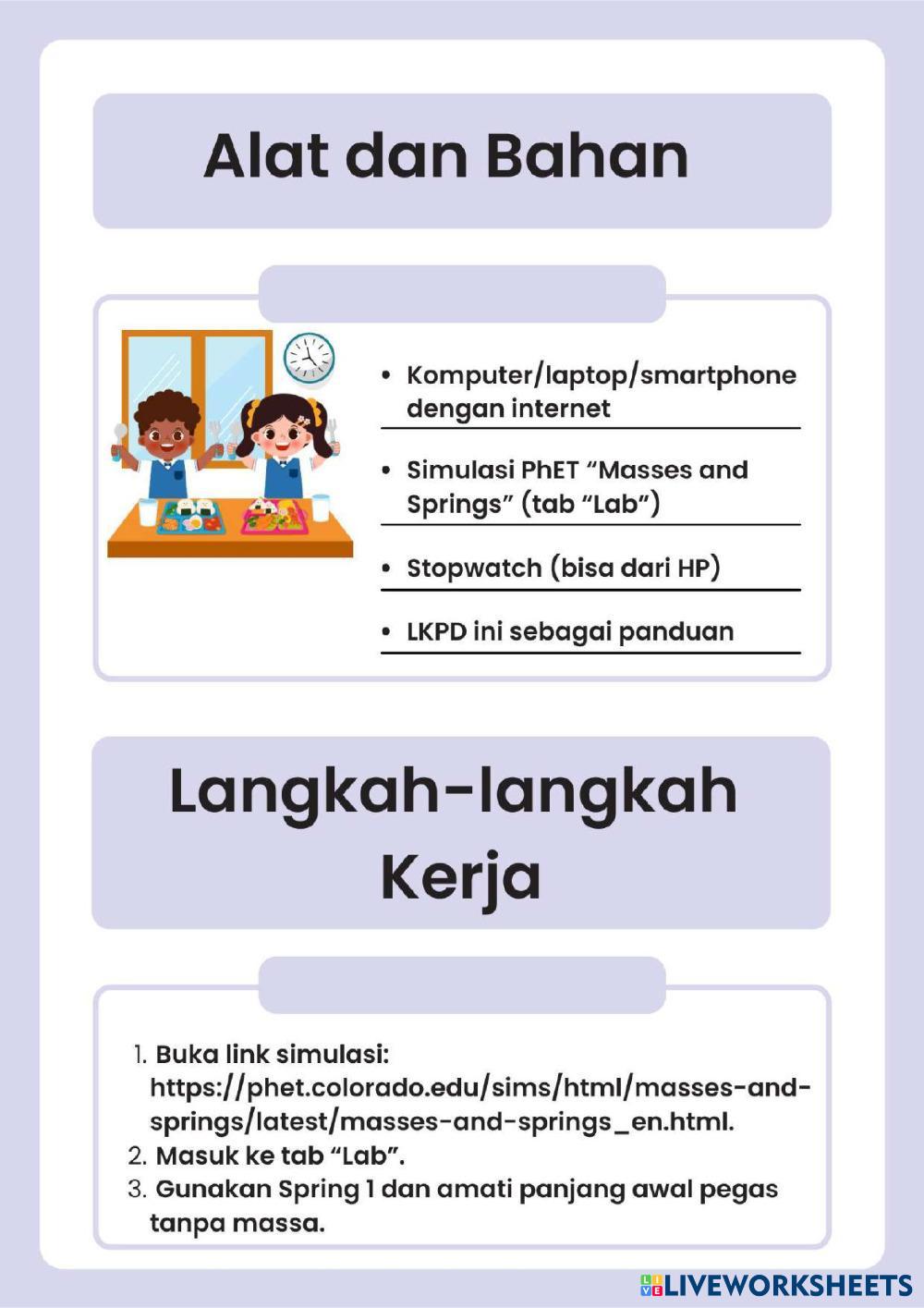 Alat dan Bahan

• Komputer/laptop/smartphone dengan internet

• Simulasi PhET “Masses and Springs” (tab “Lab”)

• Stopwatch (bisa dari HP)

• LKPD ini sebagai panduan

Langkah-langkah Kerja

1. Buka link simulasi: https://phet.colorado.edu/sims/html/masses-and-springs/latest/masses-and-springs_en.html.
2. Masuk ke tab “Lab”.
3. Gunakan Spring 1 dan amati panjang awal pegas tanpa massa.

LIVEWORKSHEETS